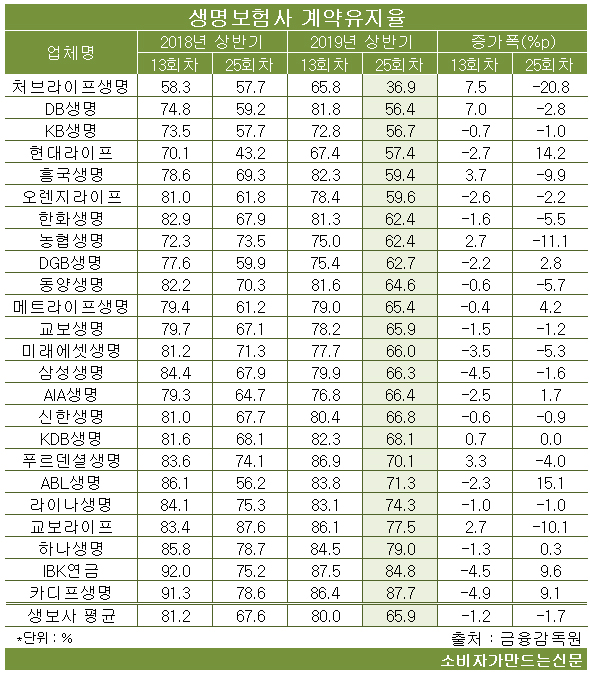 생명보험사 계약유지율

| 업체명 | 2018년 상반기 13회차 | 2018년 상반기 25회차 | 2019년 상반기 13회차 | 2019년 상반기 25회차 | 증가폭(%p) 13회차 | 증가폭(%p) 25회차 |
|---|---|---|---|---|---|---|
| 처브라이프생명 | 58.3 | 57.7 | 65.8 | 36.9 | 7.5 | -20.8 |
| DB생명 | 74.8 | 59.2 | 81.8 | 56.4 | 7.0 | -2.8 |
| KB생명 | 73.5 | 57.7 | 72.8 | 56.7 | -0.7 | -1.0 |
| 현대라이프 | 70.1 | 43.2 | 67.4 | 57.4 | -2.7 | 14.2 |
| 흥국생명 | 78.6 | 69.3 | 82.3 | 59.4 | 3.7 | -9.9 |
| 오렌지라이프 | 81.0 | 61.8 | 78.4 | 59.6 | -2.6 | -2.2 |
| 한화생명 | 82.9 | 67.9 | 81.3 | 62.4 | -1.6 | -5.5 |
| 농협생명 | 72.3 | 73.5 | 75.0 | 62.4 | 2.7 | -11.1 |
| DGB생명 | 77.6 | 59.9 | 75.4 | 62.7 | -2.2 | 2.8 |
| 동양생명 | 82.2 | 70.3 | 81.6 | 64.6 | -0.6 | -5.7 |
| 메트라이프생명 | 79.4 | 61.2 | 79.0 | 65.4 | -0.4 | 4.2 |
| 교보생명 | 79.7 | 67.1 | 78.2 | 65.9 | -1.5 | -1.2 |
| 미래에셋생명 | 81.2 | 71.3 | 77.7 | 66.0 | -3.5 | -5.3 |
| 삼성생명 | 84.4 | 67.9 | 79.9 | 66.3 | -4.5 | -1.6 |
| AIA생명 | 79.3 | 64.7 | 76.8 | 66.4 | -2.5 | 1.7 |
| 신한생명 | 81.0 | 67.7 | 80.4 | 66.8 | -0.6 | -0.9 |
| KDB생명 | 81.6 | 68.1 | 82.3 | 68.1 | 0.7 | 0.0 |
| 푸르덴셜생명 | 83.6 | 74.1 | 86.9 | 70.1 | 3.3 | -4.0 |
| ABL생명 | 86.1 | 56.2 | 83.8 | 71.3 | -2.3 | 15.1 |
| 라이나생명 | 84.1 | 75.3 | 83.1 | 74.3 | -1.0 | -1.0 |
| 교보라이프 | 83.4 | 87.6 | 86.1 | 77.5 | 2.7 | -10.1 |
| 하나생명 | 85.8 | 78.7 | 84.5 | 79.0 | -1.3 | 0.3 |
| IBK연금 | 92.0 | 75.2 | 87.5 | 84.8 | -4.5 | 9.6 |
| 카디프생명 | 91.3 | 78.6 | 86.4 | 87.7 | -4.9 | 9.1 |
| 생보사 평균 | 81.2 | 67.6 | 80.0 | 65.9 | -1.2 | -1.7 |

*단위 : %
출처 : 금융감독원
소비자가만드는신문